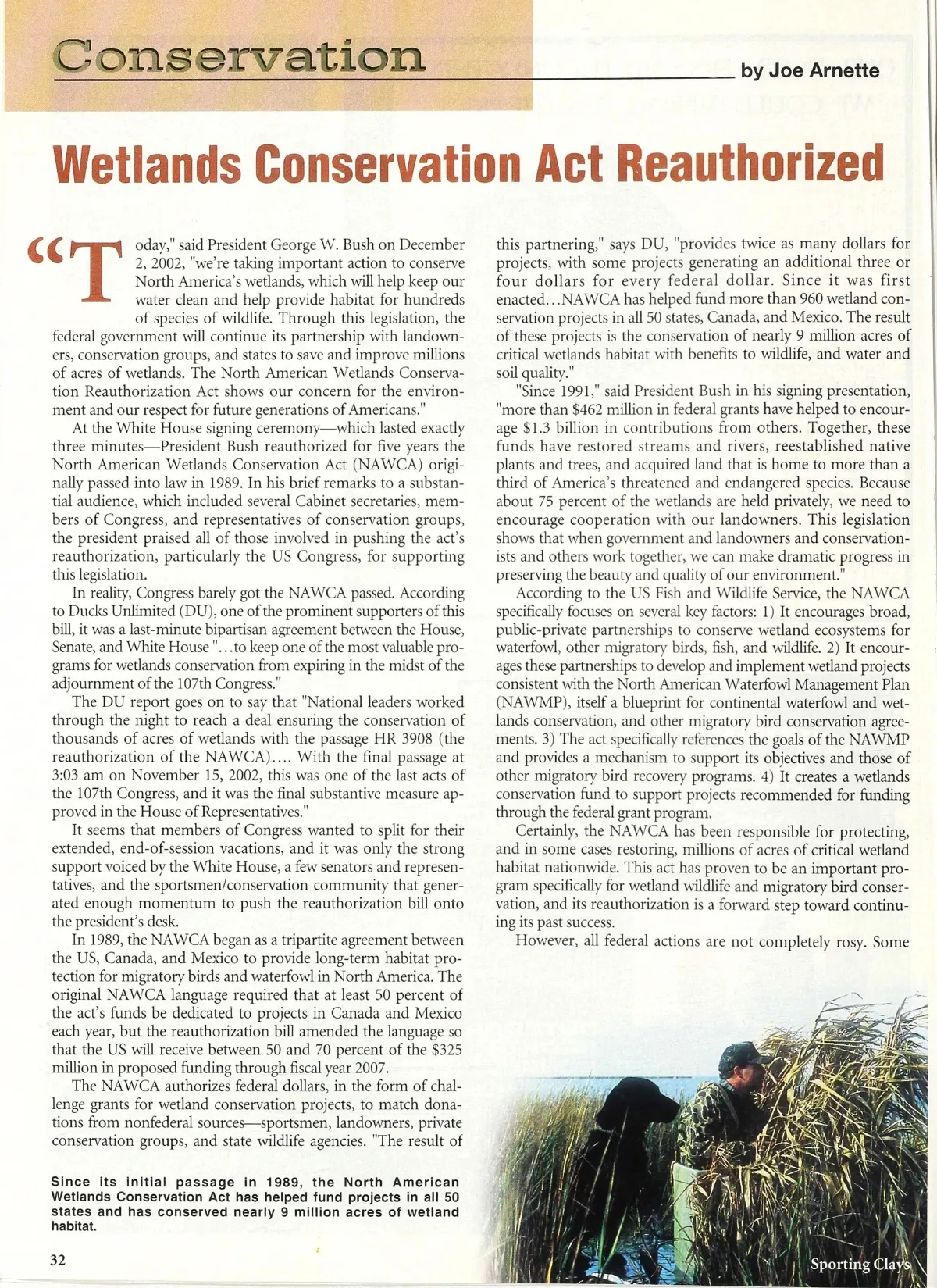 Conservation

by Joe Arnette

Wetlands Conservation Act Reauthorized

"Today," said President George W. Bush on December 2, 2002, "we're taking important action to conserve North America's wetlands, which will help keep our water clean and help provide habitat for hundreds of species of wildlife. Through this legislation, the federal government will continue its partnership with landowners, conservation groups, and states to save and improve millions of acres of wetlands. The North American Wetlands Conservation Reauthorization Act shows our concern for the environment and our respect for future generations of Americans."

At the White House signing ceremony—which lasted exactly three minutes—President Bush reauthorized for five years the North American Wetlands Conservation Act (NAWCA) originally passed into law in 1989. In his brief remarks to a substantial audience, which included several Cabinet secretaries, members of Congress, and representatives of conservation groups, the president praised all of those involved in pushing the act's reauthorization, particularly the US Congress, for supporting this legislation.

In reality, Congress barely got the NAWCA passed. According to Ducks Unlimited (DU), one of the prominent supporters of this bill, it was a last-minute bipartisan agreement between the House, Senate, and White House "...to keep one of the most valuable programs for wetlands conservation from expiring in the midst of the adjournment of the 107th Congress."

The DU report goes on to say that "National leaders worked through the night to reach a deal ensuring the conservation of thousands of acres of wetlands with the passage HR 3908 (the reauthorization of the NAWCA).... With the final passage at 3:03 am on November 15, 2002, this was one of the last acts of the 107th Congress, and it was the final substantive measure approved in the House of Representatives."

It seems that members of Congress wanted to split for their extended, end-of-session vacations, and it was only the strong support voiced by the White House, a few senators and representatives, and the sportsmen/conservation community that generated enough momentum to push the reauthorization bill onto the president's desk.

In 1989, the NAWCA began as a tripartite agreement between the US, Canada, and Mexico to provide long-term habitat protection for migratory birds and waterfowl in North America. The original NAWCA language required that at least 50 percent of the act's funds be dedicated to projects in Canada and Mexico each year, but the reauthorization bill amended the language so that the US will receive between 50 and 70 percent of the $325 million in proposed funding through fiscal year 2007.

The NAWCA authorizes federal dollars, in the form of challenge grants for wetland conservation projects, to match donations from nonfederal sources—sportsmen, landowners, private conservation groups, and state wildlife agencies. "The result of this partnering," says DU, "provides twice as many dollars for projects, with some projects generating an additional three or four dollars for every federal dollar. Since it was first enacted...NAWCA has helped fund more than 960 wetland conservation projects in all 50 states, Canada, and Mexico. The result of these projects is the conservation of nearly 9 million acres of critical wetlands habitat with benefits to wildlife, and water and soil quality."

"Since 1991," said President Bush in his signing presentation, "more than $462 million in federal grants have helped to encourage $1.3 billion in contributions from others. Together, these funds have restored streams and rivers, reestablished native plants and trees, and acquired land that is home to more than a third of America's threatened and endangered species. Because about 75 percent of the wetlands are held privately, we need to encourage cooperation with our landowners. This legislation shows that when government and landowners and conservationists and others work together, we can make dramatic progress in preserving the beauty and quality of our environment."

According to the US Fish and Wildlife Service, the NAWCA specifically focuses on several key factors: 1) It encourages broad, public-private partnerships to conserve wetland ecosystems for waterfowl, other migratory birds, fish, and wildlife. 2) It encourages these partnerships to develop and implement wetland projects consistent with the North American Waterfowl Management Plan (NAWMP), itself a blueprint for continental waterfowl and wetlands conservation, and other migratory bird conservation agreements. 3) The act specifically references the goals of the NAWMP and provides a mechanism to support its objectives and those of other migratory bird recovery programs. 4) It creates a wetlands conservation fund to support projects recommended for funding through the federal grant program.

Certainly, the NAWCA has been responsible for protecting, and in some cases restoring, millions of acres of critical wetland habitat nationwide. This act has proven to be an important program specifically for wetland wildlife and migratory bird conservation, and its reauthorization is a forward step toward continuing its past success.

However, all federal actions are not completely rosy. Some

Since its initial passage in 1989, the North American Wetlands Conservation Act has helped fund projects in all 50 states and has conserved nearly 9 million acres of wetland habitat.

32

Sporting Clays